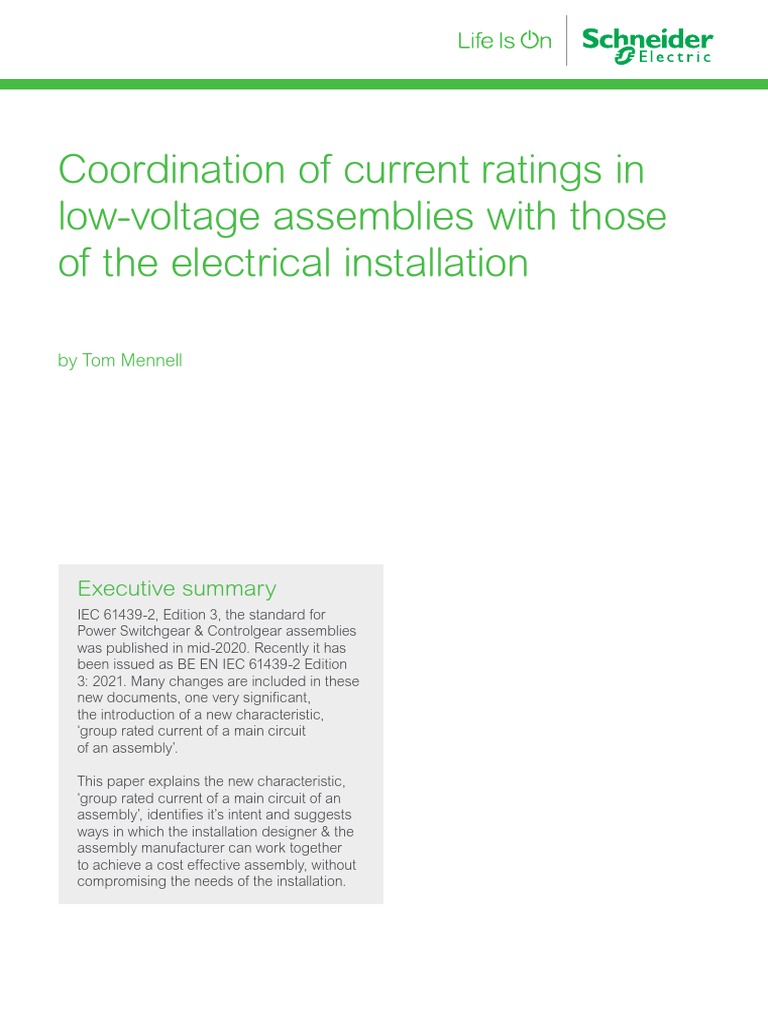 Life Is On Schneider Electric

Coordination of current ratings in low-voltage assemblies with those of the electrical installation

by Tom Mennell

Executive summary

IEC 61439-2, Edition 3, the standard for Power Switchgear & Controlgear assemblies was published in mid-2020. Recently it has been issued as BE EN IEC 61439-2 Edition 3: 2021. Many changes are included in these new documents, one very significant, the introduction of a new characteristic, 'group rated current of a main circuit of an assembly'.

This paper explains the new characteristic, 'group rated current of a main circuit of an assembly', identifies it's intent and suggests ways in which the installation designer & the assembly manufacturer can work together to achieve a cost effective assembly, without compromising the needs of the installation.